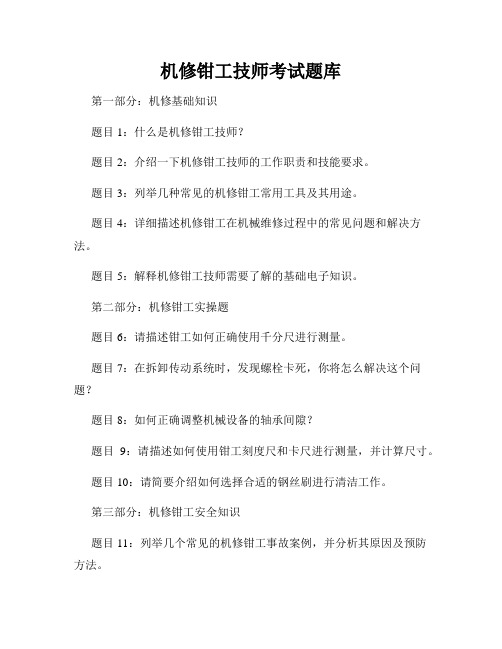 机修钳工技师考试题库

第一部分：机修基础知识

题目 1：什么是机修钳工技师？

题目 2：介绍一下机修钳工技师的工作职责和技能要求。

题目 3：列举几种常见的机修钳工常用工具及其用途。

题目 4：详细描述机修钳工在机械维修过程中的常见问题和解决方法。

题目 5：解释机修钳工技师需要了解的基础电子知识。

第二部分：机修钳工实操题

题目 6：请描述钳工如何正确使用千分尺进行测量。

题目 7：在拆卸传动系统时，发现螺栓卡死，你将怎么解决这个问题？

题目 8：如何正确调整机械设备的轴承间隙？

题目 9：请描述如何使用钳工刻度尺和卡尺进行测量，并计算尺寸。

题目 10：请简要介绍如何选择合适的钢丝刷进行清洁工作。

第三部分：机修钳工安全知识

题目 11：列举几个常见的机修钳工事故案例，并分析其原因及预防方法。